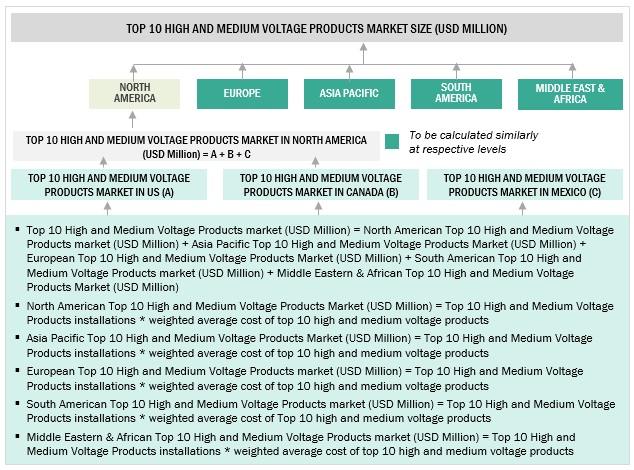 TOP 10 HIGH AND MEDIUM VOLTAGE PRODUCTS MARKET SIZE (USD MILLION)

NORTH AMERICA

EUROPE

ASIA PACIFIC

SOUTH AMERICA

MIDDLE EAST & AFRICA

TOP 10 HIGH AND MEDIUM VOLTAGE PRODUCTS MARKET IN NORTH AMERICA (USD Million) = A + B + C

To be calculated similarly at respective levels

TOP 10 HIGH AND MEDIUM VOLTAGE PRODUCTS MARKET IN US (A)

TOP 10 HIGH AND MEDIUM VOLTAGE PRODUCTS MARKET IN CANADA (B)

TOP 10 HIGH AND MEDIUM VOLTAGE PRODUCTS MARKET IN MEXICO (C)

▪ Top 10 High and Medium Voltage Products market (USD Million) = North American Top 10 High and Medium Voltage Products market (USD Million) + Asia Pacific Top 10 High and Medium Voltage Products Market (USD Million) + European Top 10 High and Medium Voltage Products Market (USD Million) + South American Top 10 High and Medium Voltage Products market (USD Million) + Middle Eastern & African Top 10 High and Medium Voltage Products Market (USD Million)

▪ North American Top 10 High and Medium Voltage Products Market (USD Million) = Top 10 High and Medium Voltage Products installations * weighted average cost of top 10 high and medium voltage products

▪ Asia Pacific Top 10 High and Medium Voltage Products Market (USD Million) = Top 10 High and Medium Voltage Products installations * weighted average cost of top 10 high and medium voltage products

▪ European Top 10 High and Medium Voltage Products market (USD Million) = Top 10 High and Medium Voltage Products installations * weighted average cost of top 10 high and medium voltage products

▪ South American Top 10 High and Medium Voltage Products market (USD Million) = Top 10 High and Medium Voltage Products installations * weighted average cost of Top 10 high and medium voltage products

▪ Middle Eastern & African Top 10 High and Medium Voltage Products market (USD Million) = Top 10 High and Medium Voltage Products installations * weighted average cost of top 10 high and medium voltage products